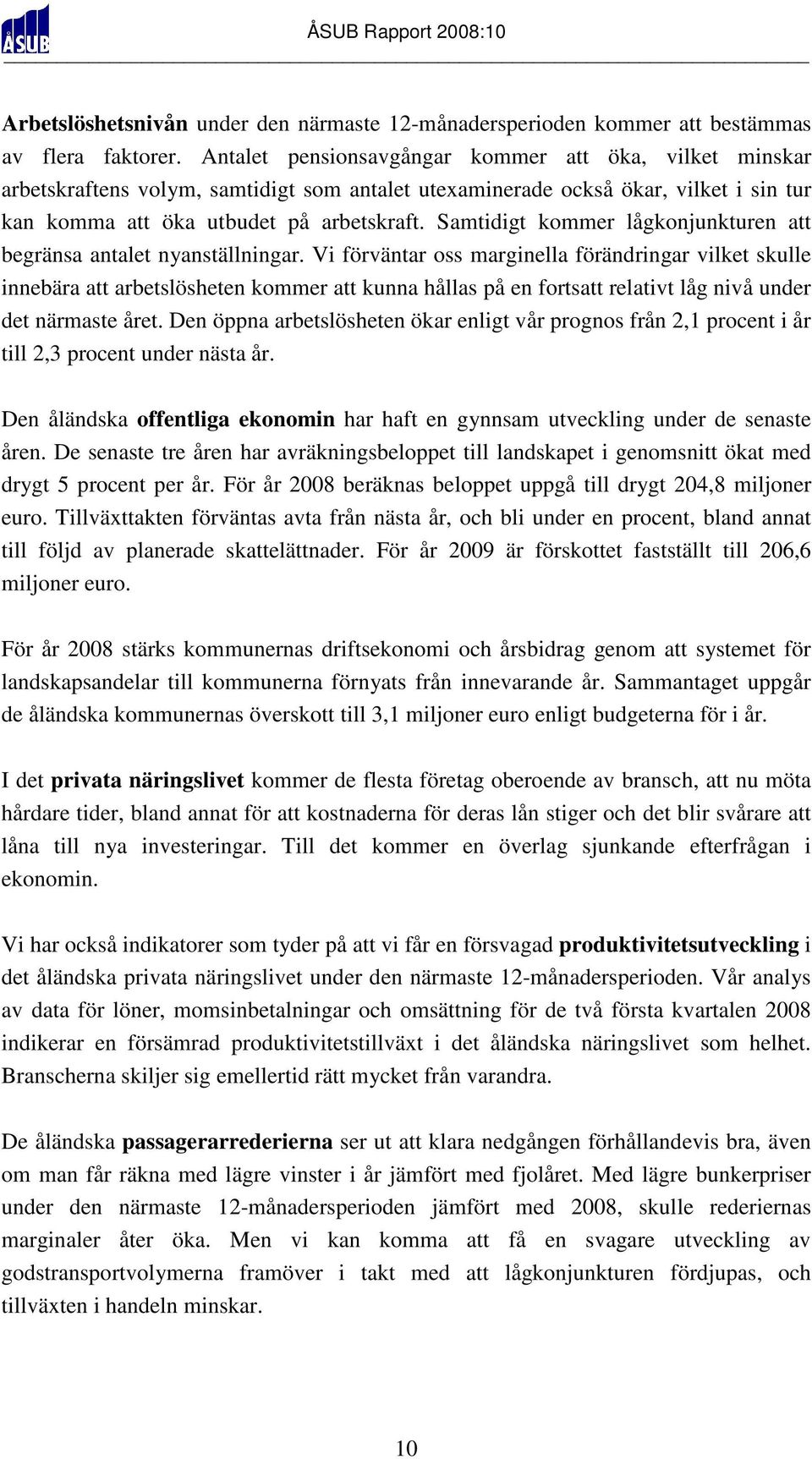 ÅSUB

ÅSUB Rapport 2008:10

Arbetslöshetsnivån under den närmaste 12-månadersperioden kommer att bestämmas av flera faktorer. Antalet pensionsavgångar kommer att öka, vilket minskar arbetskraftens volym, samtidigt som antalet utexaminerade också ökar, vilket i sin tur kan komma att öka utbudet på arbetskraft. Samtidigt kommer lågkonjunkturen att begränsa antalet nyanställningar. Vi förväntar oss marginella förändringar vilket skulle innebära att arbetslösheten kommer att kunna hållas på en fortsatt relativt låg nivå under det närmaste året. Den öppna arbetslösheten ökar enligt vår prognos från 2,1 procent i år till 2,3 procent under nästa år.

Den åländska offentliga ekonomin har haft en gynnsam utveckling under de senaste åren. De senaste tre åren har avräkningsbeloppet till landskapet i genomsnitt ökat med drygt 5 procent per år. För år 2008 beräknas beloppet uppgå till drygt 204,8 miljoner euro. Tillväxttakten förväntas avta från nästa år, och bli under en procent, bland annat till följd av planerade skattelättnader. För år 2009 är förskottet fastställt till 206,6 miljoner euro.

För år 2008 stärks kommunernas driftsekonomi och årsbidrag genom att systemet för landskapsandelar till kommunerna förnyats från innevarande år. Sammantaget uppgår de åländska kommunernas överskott till 3,1 miljoner euro enligt budgeterna för i år.

I det privata näringslivet kommer de flesta företag oberoende av bransch, att nu möta hårdare tider, bland annat för att kostnaderna för deras lån stiger och det blir svårare att låna till nya investeringar. Till det kommer en överlag sjunkande efterfrågan i ekonomin.

Vi har också indikatorer som tyder på att vi får en försvagad produktivitetsutveckling i det åländska privata näringslivet under den närmaste 12-månadersperioden. Vår analys av data för löner, momsinbetalningar och omsättning för de två första kvartalen 2008 indikerar en försämrad produktivitetstillväxt i det åländska näringslivet som helhet. Branscherna skiljer sig emellertid rätt mycket från varandra.

De åländska passagerarrederierna ser ut att klara nedgången förhållandevis bra, även om man får räkna med lägre vinster i år jämfört med fjolåret. Med lägre bunkerpriser under den närmaste 12-månadersperioden jämfört med 2008, skulle rederiernas marginaler åter öka. Men vi kan komma att få en svagare utveckling av godstransportvolymerna framöver i takt med att lågkonjunkturen fördjupas, och tillväxten i handeln minskar.

10